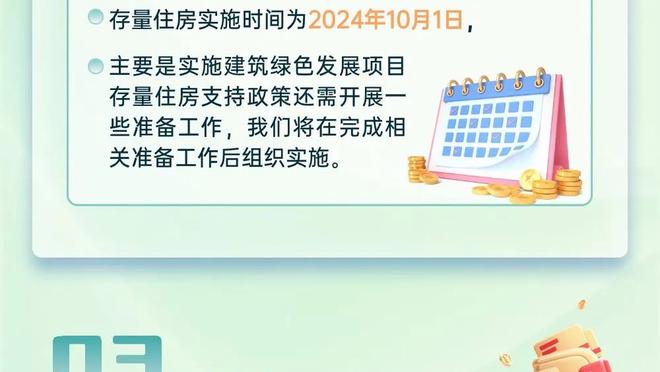 存量住房实施时间为2024年10月1日，

主要是实施建筑绿色发展项目存量住房支持政策还需开展一些准备工作，我们将在完成相关准备工作后组织实施。

03